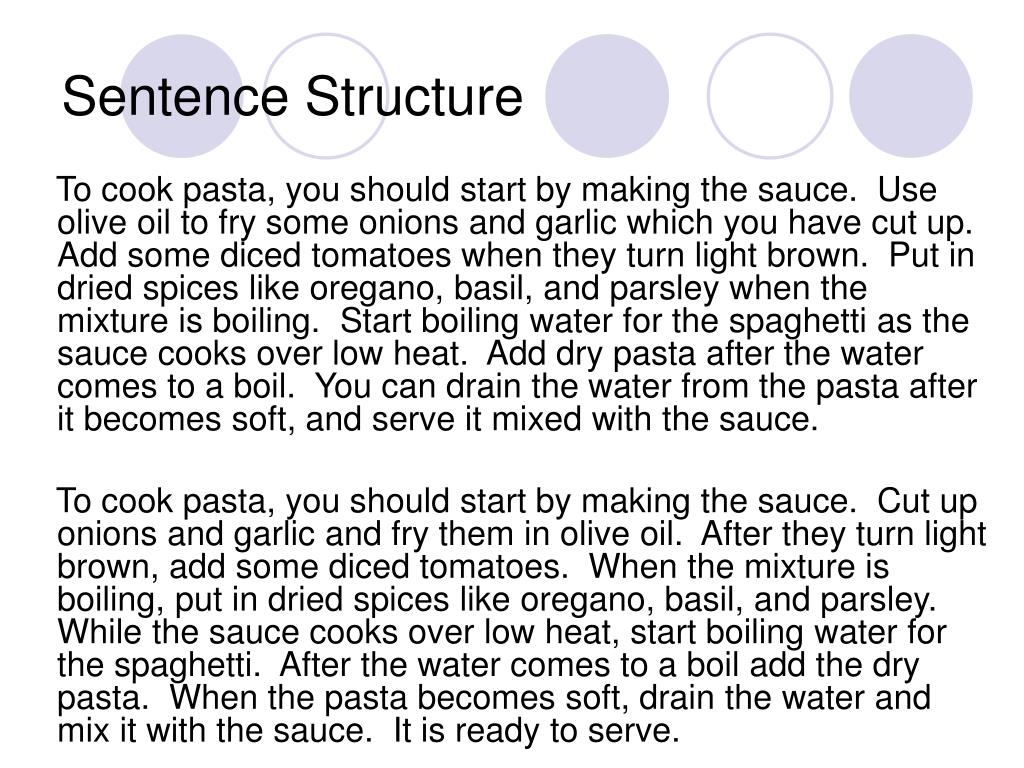 Sentence Structure

To cook pasta, you should start by making the sauce.  Use olive oil to fry some onions and garlic which you have cut up.  Add some diced tomatoes when they turn light brown.  Put in dried spices like oregano, basil, and parsley when the mixture is boiling.  Start boiling water for the spaghetti as the sauce cooks over low heat.  Add dry pasta after the water comes to a boil.  You can drain the water from the pasta after it becomes soft, and serve it mixed with the sauce.

To cook pasta, you should start by making the sauce.  Cut up onions and garlic and fry them in olive oil.  After they turn light brown, add some diced tomatoes.  When the mixture is boiling, put in dried spices like oregano, basil, and parsley.  While the sauce cooks over low heat, start boiling water for the spaghetti.  After the water comes to a boil add the dry pasta.  When the pasta becomes soft, drain the water and mix it with the sauce.  It is ready to serve.